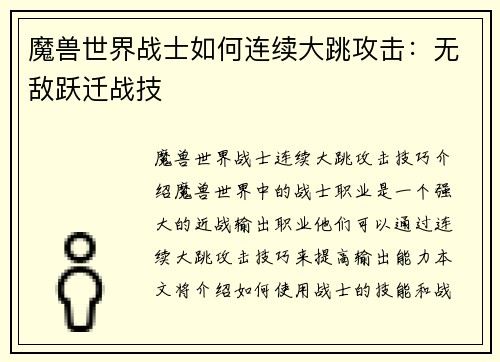 魔兽世界战士如何连续大跳攻击：无敌跃迁战技

魔兽世界战士连续大跳攻击技巧介绍魔兽世界中的战士职业是一个强大的近战输出职业他们可以通过连续大跳攻击技巧来提高输出能力本文将介绍如何使用战士的技能和战